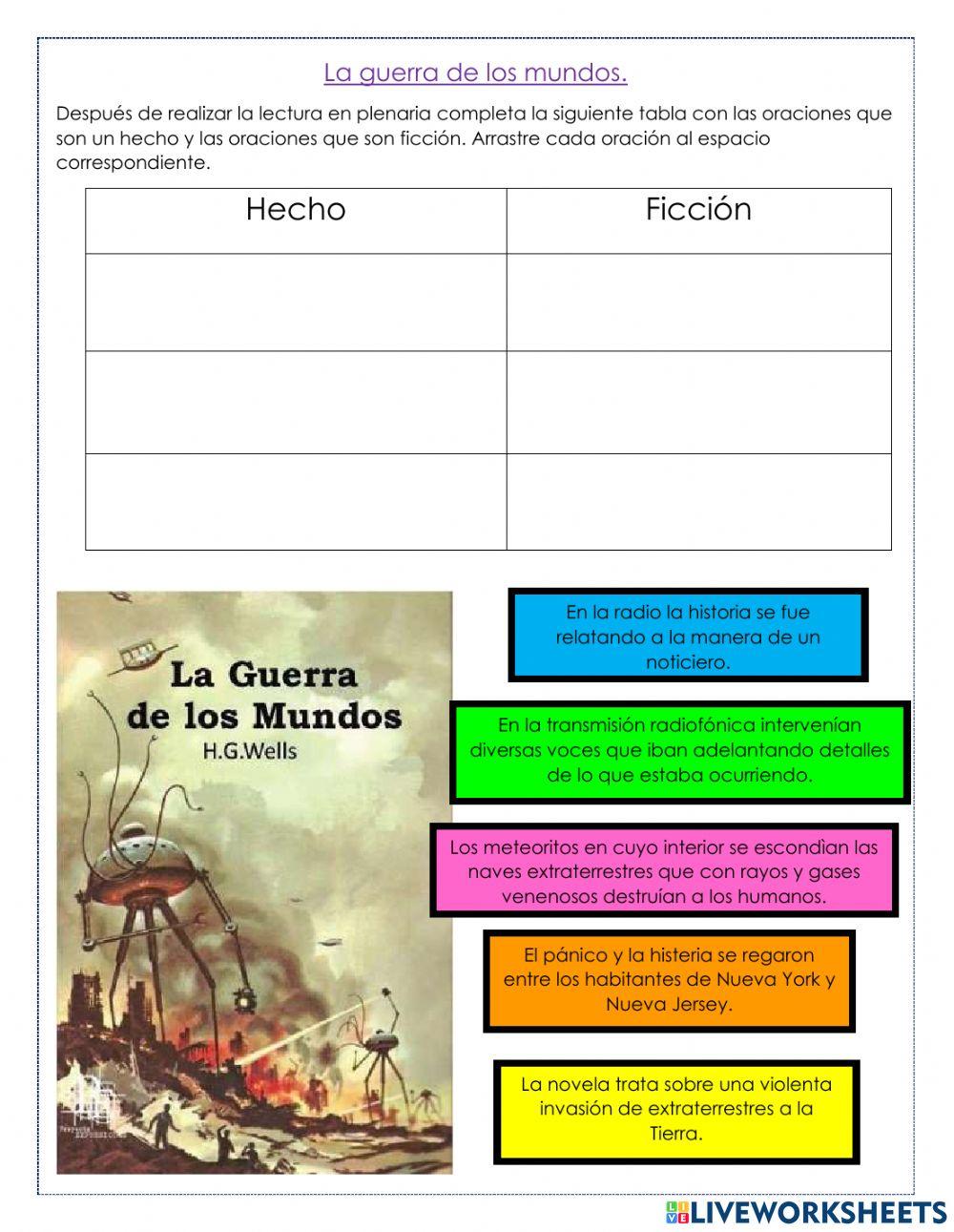 La guerra de los mundos.

Después de realizar la lectura en plenaria completa la siguiente tabla con las oraciones que son un hecho y las oraciones que son ficción. Arrastre cada oración al espacio correspondiente.

| Hecho | Ficción |
|---|---|
| | |
| | |
| | |

La Guerra de los Mundos
H.G.Wells

En la radio la historia se fue relatando a la manera de un noticiero.

En la transmisión radiofónica intervenían diversas voces que iban adelantando detalles de lo que estaba ocurriendo.

Los meteoritos en cuyo interior se escondìan las naves extraterrestres que con rayos y gases venenosos destruían a los humanos.

El pánico y la histeria se regaron entre los habitantes de Nueva York y Nueva Jersey.

La novela trata sobre una violenta invasión de extraterrestres a la Tierra.

LIVEWORKSHEETS